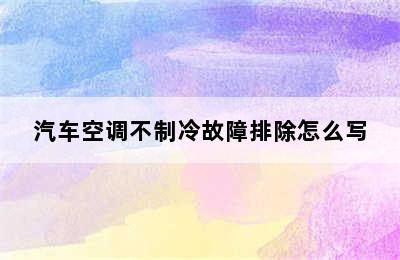 汽车空调不制冷故障排除怎么写